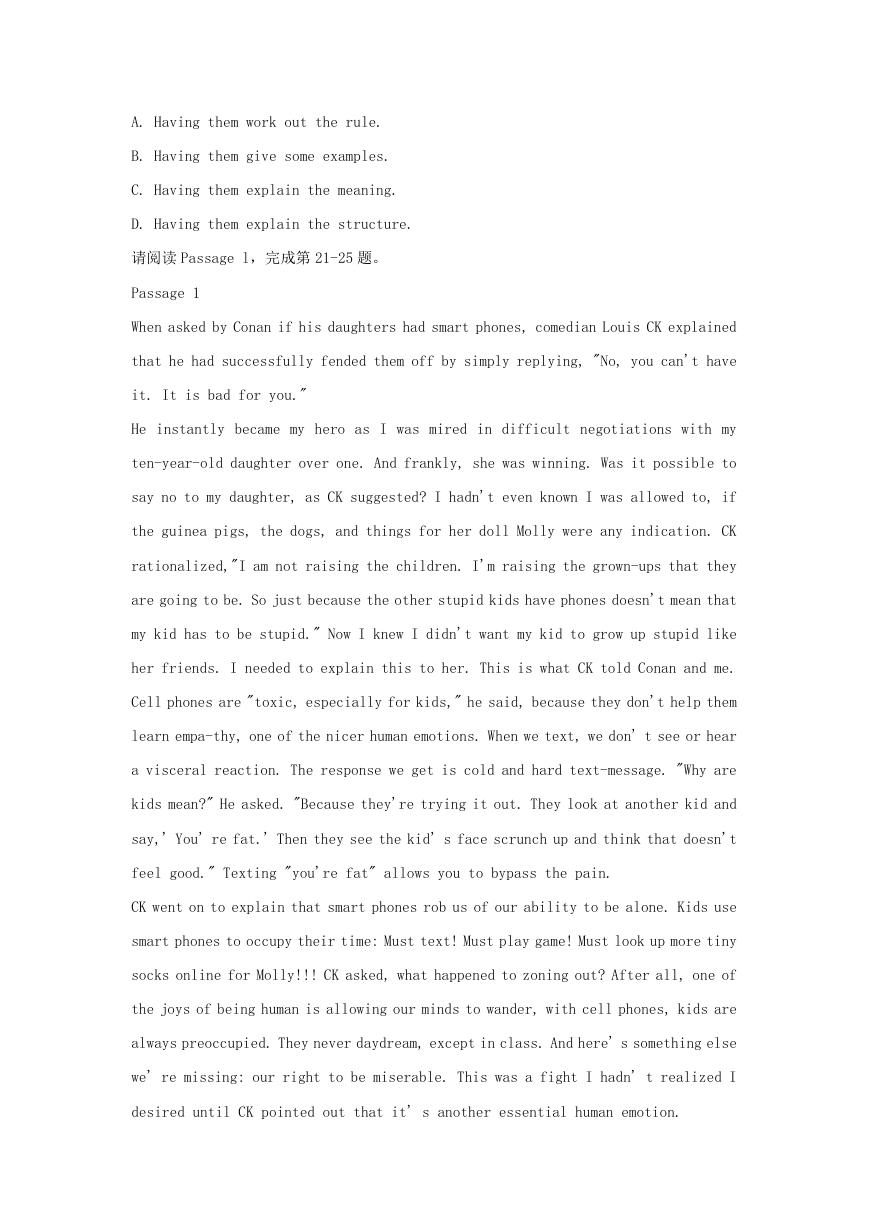 A. Having them work out the rule.

B. Having them give some examples.

C. Having them explain the meaning.

D. Having them explain the structure.

请阅读 Passage 1，完成第 21-25 题。

Passage 1

When asked by Conan if his daughters had smart phones, comedian Louis CK explained that he had successfully fended them off by simply replying, "No, you can't have it. It is bad for you."

He instantly became my hero as I was mired in difficult negotiations with my ten-year-old daughter over one. And frankly, she was winning. Was it possible to say no to my daughter, as CK suggested? I hadn't even known I was allowed to, if the guinea pigs, the dogs, and things for her doll Molly were any indication. CK rationalized,"I am not raising the children. I'm raising the grown-ups that they are going to be. So just because the other stupid kids have phones doesn't mean that my kid has to be stupid." Now I knew I didn't want my kid to grow up stupid like her friends. I needed to explain this to her. This is what CK told Conan and me. Cell phones are "toxic, especially for kids," he said, because they don't help them learn empa-thy, one of the nicer human emotions. When we text, we don' t see or hear a visceral reaction. The response we get is cold and hard text-message. "Why are kids mean?" He asked. "Because they're trying it out. They look at another kid and say,' You' re fat.' Then they see the kid' s face scrunch up and think that doesn't feel good." Texting "you're fat" allows you to bypass the pain.

CK went on to explain that smart phones rob us of our ability to be alone. Kids use smart phones to occupy their time: Must text! Must play game! Must look up more tiny socks online for Molly!!! CK asked, what happened to zoning out? After all, one of the joys of being human is allowing our minds to wander, with cell phones, kids are always preoccupied. They never daydream, except in class. And here' s something else we' re missing: our right to be miserable. This was a fight I hadn' t realized I desired until CK pointed out that it' s another essential human emotion.